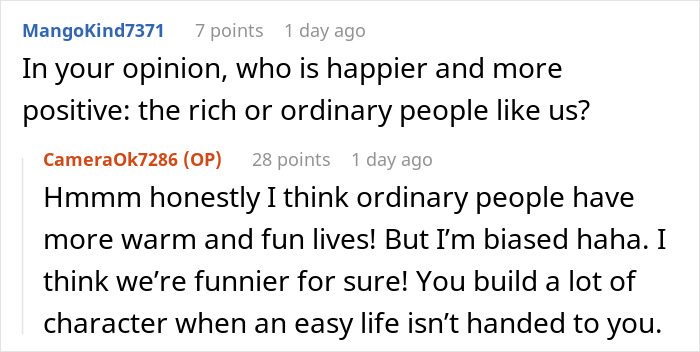 MangoKind7371 7 points 1 day ago

In your opinion, who is happier and more positive: the rich or ordinary people like us?

CameraOk7286 (OP) 28 points 1 day ago

Hmmm honestly I think ordinary people have more warm and fun lives! But I'm biased haha. I think we're funnier for sure! You build a lot of character when an easy life isn't handed to you.